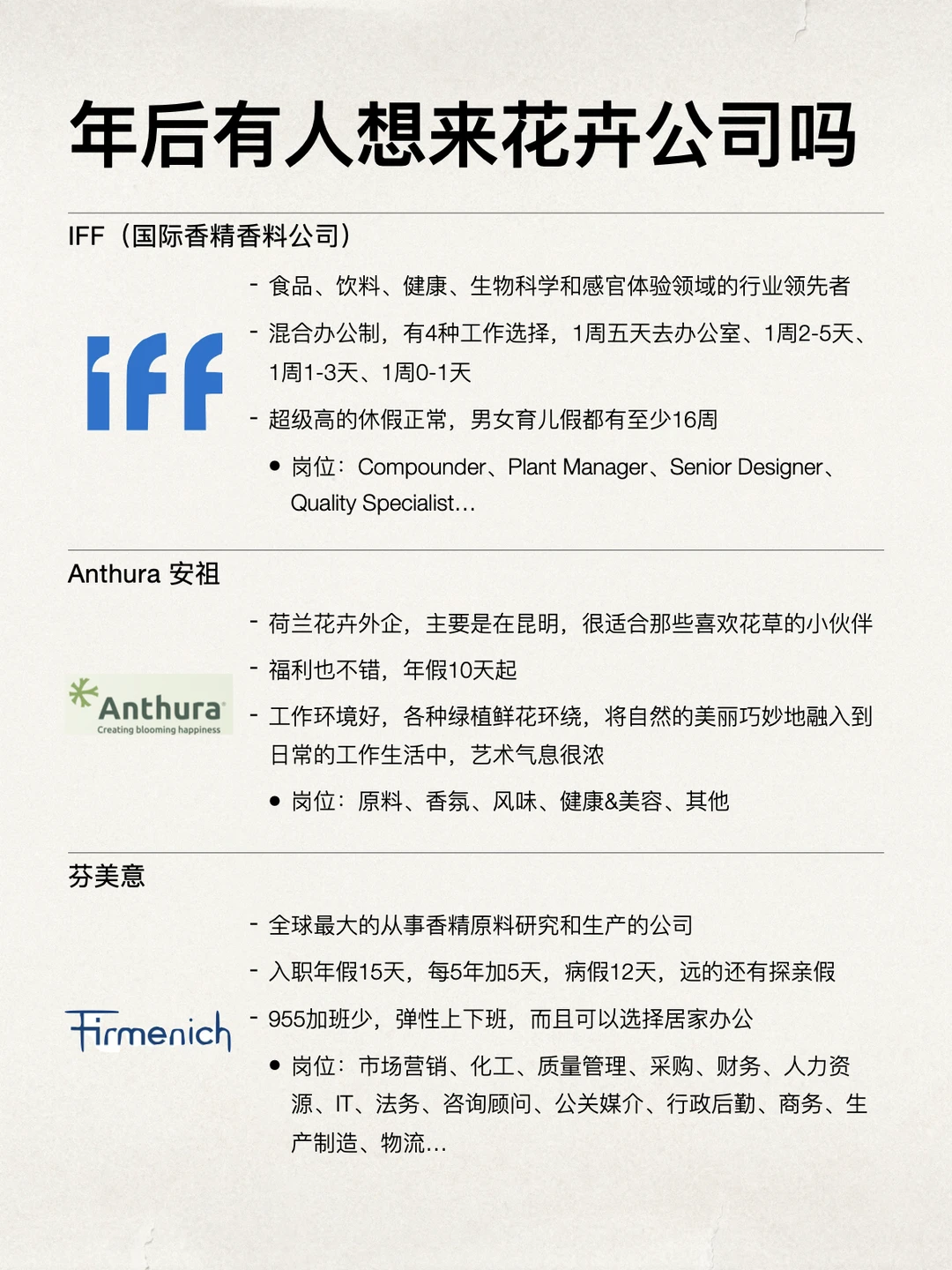 年后有人想来花卉公司吗

IFF（国际香精香料公司）

iff

- 食品、饮料、健康、生物科学和感官体验领域的行业领先者
- 混合办公制，有4种工作选择，1周五天去办公室、1周2-5天、1周1-3天、1周0-1天
- 超级高的休假正常，男女育儿假都有至少16周
● 岗位：Compounder、Plant Manager、Senior Designer、Quality Specialist…

Anthura 安祖

Anthura
Creating blooming happiness

- 荷兰花卉外企，主要是在昆明，很适合那些喜欢花草的小伙伴
- 福利也不错，年假10天起
- 工作环境好，各种绿植鲜花环绕，将自然的美丽巧妙地融入到日常的工作生活中，艺术气息很浓
● 岗位：原料、香氛、风味、健康&美容、其他

芬美意

Firmenich

- 全球最大的从事香精原料研究和生产的公司
- 入职年假15天，每5年加5天，病假12天，远的还有探亲假
- 955加班少，弹性上下班，而且可以选择居家办公
● 岗位：市场营销、化工、质量管理、采购、财务、人力资源、IT、法务、咨询顾问、公关媒介、行政后勤、商务、生产制造、物流…